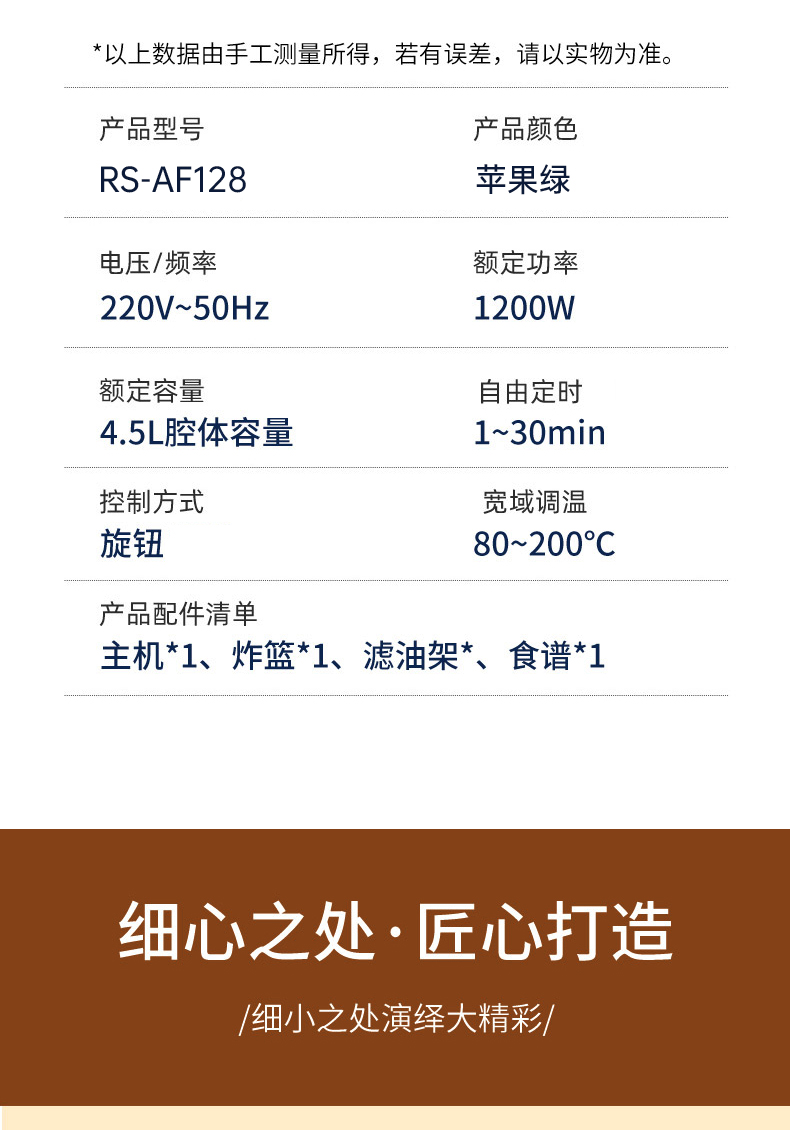 *以上数据由手工测量所得，若有误差，请以实物为准。

产品型号
RS-AF128

产品颜色
苹果绿

电压/频率
220V~50Hz

额定功率
1200W

额定容量
4.5L腔体容量

自由定时
1~30min

控制方式
旋钮

宽域调温
80~200°C

产品配件清单
主机*1、炸篮*1、滤油架*、食谱*1

细心之处·匠心打造

/细小之处演绎大精彩/